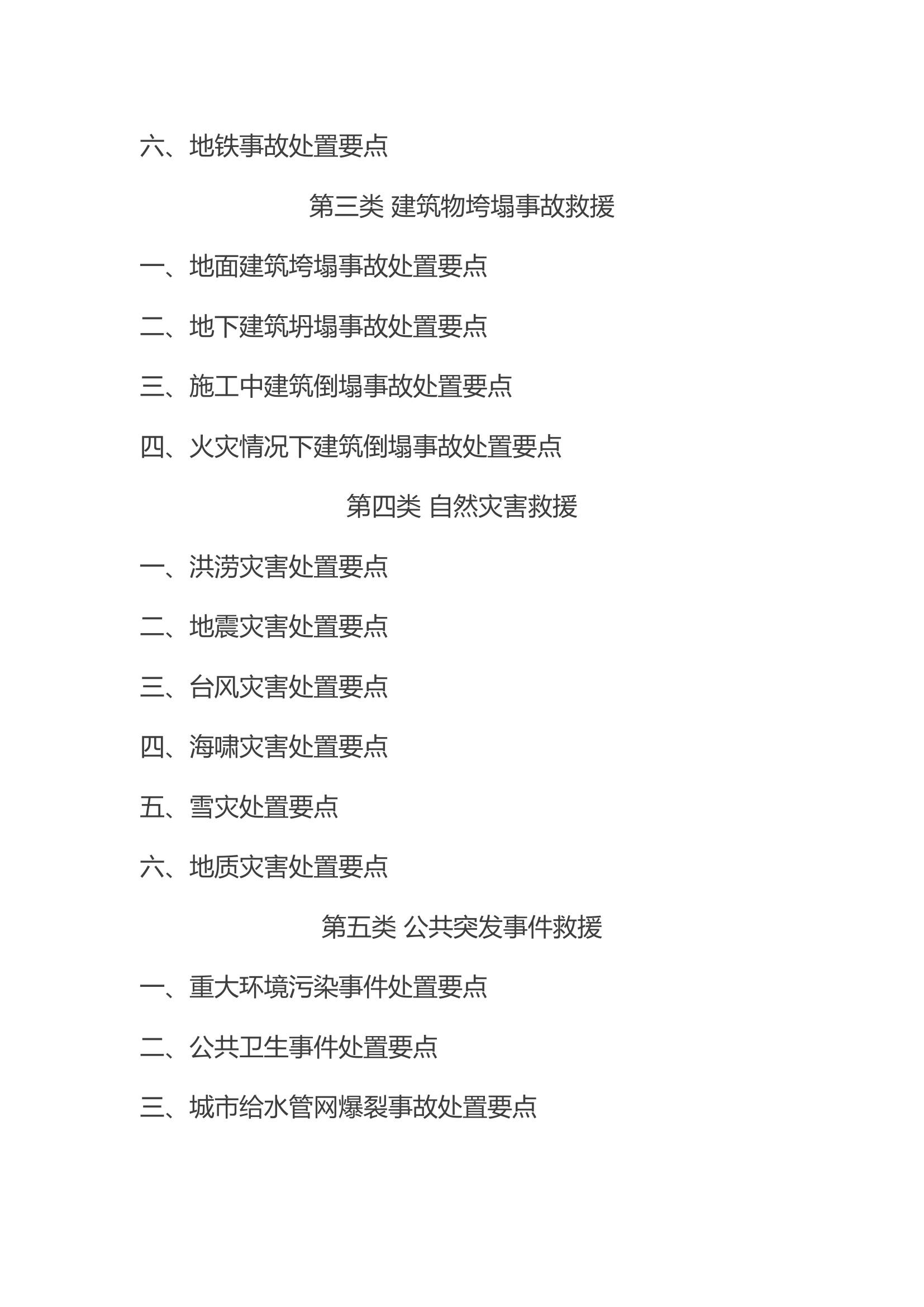 六、地铁事故处置要点

第三类 建筑物垮塌事故救援

一、地面建筑垮塌事故处置要点

二、地下建筑坍塌事故处置要点

三、施工中建筑倒塌事故处置要点

四、火灾情况下建筑倒塌事故处置要点

第四类 自然灾害救援

一、洪涝灾害处置要点

二、地震灾害处置要点

三、台风灾害处置要点

四、海啸灾害处置要点

五、雪灾处置要点

六、地质灾害处置要点

第五类 公共突发事件救援

一、重大环境污染事件处置要点

二、公共卫生事件处置要点

三、城市给水管网爆裂事故处置要点